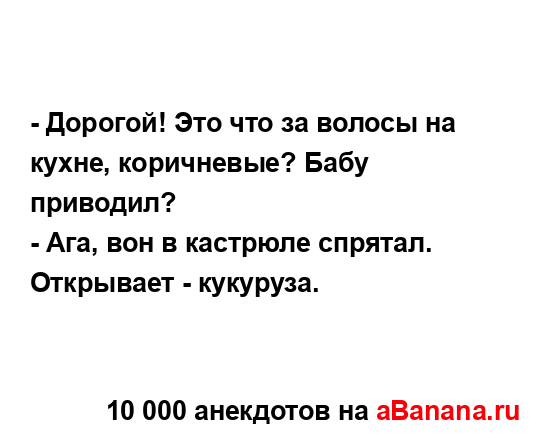 - Дорогой! Это что за волосы на кухне, коричневые? Бабу приводил?
- Ага, вон в кастрюле спрятал.
Открывает - кукуруза.

10 000 анекдотов на aBanana.ru